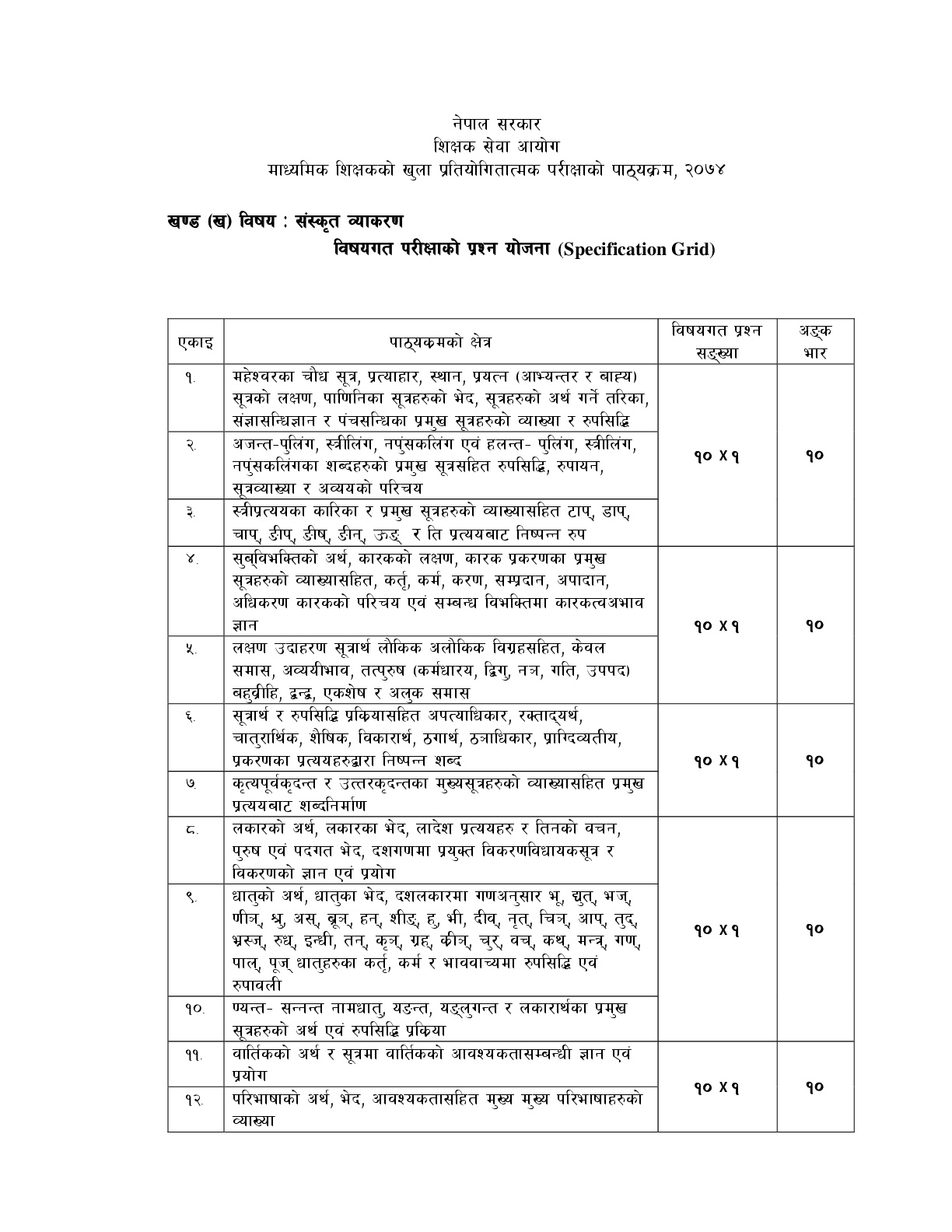 नेपाल सरकार
शिक्षक सेवा आयोग
माध्यमिक शिक्षकको खुला प्रतियोगितात्मक परीक्षाको पाठ्यक्रम, २०७४

खण्ड (ख) विषय : संस्कृत व्याकरण
विषयगत परीक्षाको प्रश्न योजना (Specification Grid)

| एकाइ | पाठ्यक्रमको क्षेत्र | विषयगत प्रश्न सङ्ख्या | अङ्क भार |
|---|---|---|---|
| १. | महेश्वरका चौध सूत्र, प्रत्याहार, स्थान, प्रयत्न (आभ्यन्तर र बाह्य) सूत्रको लक्षण, पाणिनिका सूत्रहरुको भेद, सूत्रहरुको अर्थ गर्ने तरिका, संज्ञासन्धिज्ञान र पंचसन्धिका प्रमुख सूत्रहरुको व्याख्या र रुपसिद्धि | १० X १ | १० |
| २. | अजन्त-पुलिंग, स्त्रीलिंग, नपुंसकलिंग एवं हलन्त- पुलिंग, स्त्रीलिंग, नपुंसकलिंगका शब्दहरुको प्रमुख सूत्रसहित रुपसिद्धि, रुपायन, सूत्रव्याख्या र अव्ययको परिचय | | |
| ३. | स्त्रीप्रत्ययका कारिका र प्रमुख सूत्रहरुको व्याख्यासहित टाप्, डाप्, चाप्, ङीप्, ङीष्, ङीन्, ऊङ् र ति प्रत्ययबाट निष्पन्न रुप | | |
| ४. | सुब्विभक्तिको अर्थ, कारकको लक्षण, कारक प्रकरणका प्रमुख सूत्रहरुको व्याख्यासहित, कर्तृ, कर्म, करण, सम्प्रदान, अपादान, अधिकरण कारकको परिचय एवं सम्बन्ध विभक्तिमा कारकत्वअभाव ज्ञान | १० X १ | १० |
| ५. | लक्षण उदाहरण सूत्रार्थ लौकिक अलौकिक विग्रहसहित, केवल समास, अव्ययीभाव, तत्पुरुष (कर्मधारय, द्विगु, नञ, गति, उपपद) बहुव्रीहि, द्वन्द्व, एकशेष र अलुक समास | | |
| ६. | सूत्रार्थ र रुपसिद्धि प्रक्रियासहित अपत्याधिकार, रक्ताद्यर्थ, चातुरार्थिक, शैषिक, विकारार्थ, ठगार्थ, ठञाधिकार, प्राग्दिव्यतीय, प्रकरणका प्रत्ययहरुद्वारा निष्पन्न शब्द | १० X १ | १० |
| ७. | कृत्यपूर्वकृदन्त र उत्तरकृदन्तका मुख्यसूत्रहरुको व्याख्यासहित प्रमुख प्रत्ययबाट शब्दनिर्माण | | |
| ८. | लकारको अर्थ, लकारका भेद, लादेश प्रत्ययहरु र तिनको वचन, पुरुष एवं पदगत भेद, दशगणमा प्रयुक्त विकरणविधायकसूत्र र विकरणको ज्ञान एवं प्रयोग | १० X १ | १० |
| ९. | धातुको अर्थ, धातुका भेद, दशलकारमा गणअनुसार भू, द्युत्, भज्, णीञ्, श्रु, अस्, ब्रूञ्, हन्, शीङ्, हु, भी, दीव्, नृत्, चिञ्, आप्, तुद्, भ्रस्ज्, रुध्, इन्धी, तन्, कृञ्, ग्रह्, क्रीञ्, चुर्, वच्, कथ्, मन्त्र्, गण्, पाल्, पूज् धातुहरुका कर्तृ, कर्म र भाववाच्यमा रुपसिद्धि एवं रुपावली | | |
| १०. | ण्यन्त- सन्नन्त नामधातु, यङन्त, यङ्लुगन्त र लकारार्थका प्रमुख सूत्रहरुको अर्थ एवं रुपसिद्धि प्रक्रिया | | |
| ११. | वार्तिकको अर्थ र सूत्रमा वार्तिकको आवश्यकतासम्बन्धी ज्ञान एवं प्रयोग | १० X १ | १० |
| १२. | परिभाषाको अर्थ, भेद, आवश्यकतासहित मुख्य मुख्य परिभाषाहरुको व्याख्या | | |